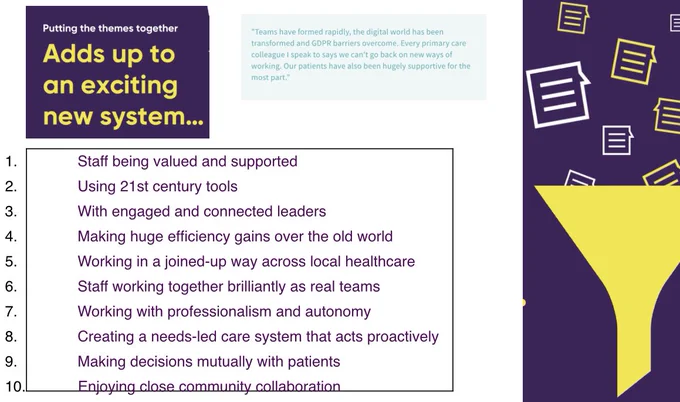 Putting the themes together

Adds up to an exciting new system...

"Teams have formed rapidly, the digital world has been transformed and GDPR barriers overcome. Every primary care colleague I speak to says we can't go back on new ways of working. Our patients have also been hugely supportive for the most part."

1. Staff being valued and supported
2. Using 21st century tools
3. With engaged and connected leaders
4. Making huge efficiency gains over the old world
5. Working in a joined-up way across local healthcare
6. Staff working together brilliantly as real teams
7. Working with professionalism and autonomy
8. Creating a needs-led care system that acts proactively
9. Making decisions mutually with patients
10. Enjoying close community collaboration